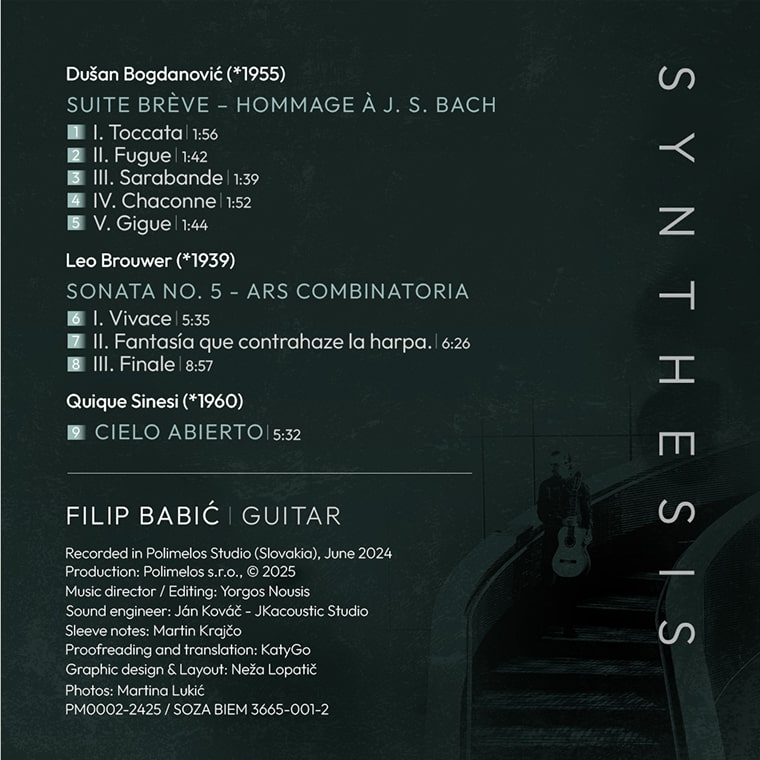 Dušan Bogdanović (*1955)

SUITE BRÈVE – HOMMAGE À J. S. BACH

1 I. Toccata | 1:56
2 II. Fugue | 1:42
3 III. Sarabande | 1:39
4 IV. Chaconne | 1:52
5 V. Gigue | 1:44

Leo Brouwer (*1939)

SONATA NO. 5 - ARS COMBINATORIA

6 I. Vivace | 5:35
7 II. Fantasía que contrahaze la harpa. | 6:26
8 III. Finale | 8:57

Quique Sinesi (*1960)

9 CIELO ABIERTO | 5:32

FILIP BABIĆ | GUITAR

Recorded in Polimelos Studio (Slovakia), June 2024
Production: Polimelos s.r.o., © 2025
Music director / Editing: Yorgos Nousis
Sound engineer: Ján Kováč - JKacoustic Studio
Sleeve notes: Martin Krajčo
Proofreading and translation: KatyGo
Graphic design & Layout: Neža Lopatič
Photos: Martina Lukić
PM0002-2425 / SOZA BIEM 3665-001-2

SYNTHESIS